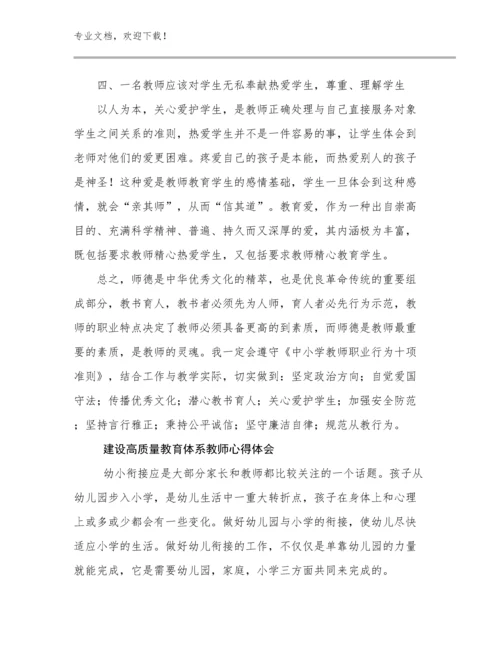 专业文档，欢迎下载！

四、一名教师应该对学生无私奉献热爱学生，尊重、理解学生

以人为本，关心爱护学生，是教师正确处理与自己直接服务对象学生之间关系的准则，热爱学生并不是一件容易的事，让学生体会到老师对他们的爱更困难。疼爱自己的孩子是本能，而热爱别人的孩子是神圣！这种爱是教师教育学生的感情基础，学生一旦体会到这种感情，就会“亲其师”，从而“信其道”。教育爱，作为一种出自崇高目的、充满科学精神、普遍、持久而又深厚的爱，其内涵极为丰富，既包括要求教师精心热爱学生，又包括要求教师精心教育学生。

总之，师德是中华优秀文化的精萃，也是优良革命传统的重要组成部分，教书育人，教书者必须先为人师，育人者必先行为示范，教师的职业特点决定了教师必须具备更高的到素质，而师德是教师最重要的素质，是教师的灵魂。我一定会遵守《中小学教师职业行为十项准则》，结合工作与教学实际，切实做到：坚定政治方向；自觉爱国守法；传播优秀文化；潜心教书育人；关心爱护学生；加强安全防范；坚持言行雅正；秉持公平诚信；坚守廉洁自律；规范从教行为。

建设高质量教育体系教师心得体会

幼小衔接应是大部分家长和教师都比较关注的一个话题。孩子从幼儿园步入小学，是幼儿生活中一重大转折点，孩子在身体上和心理上或多或少都会有一些变化。做好幼儿园与小学的衔接，使幼儿尽快适应小学的生活。做好幼儿衔接的工作，不仅仅是单靠幼儿园的力量就能完成，它是需要幼儿园，家庭，小学三方面共同来完成的。